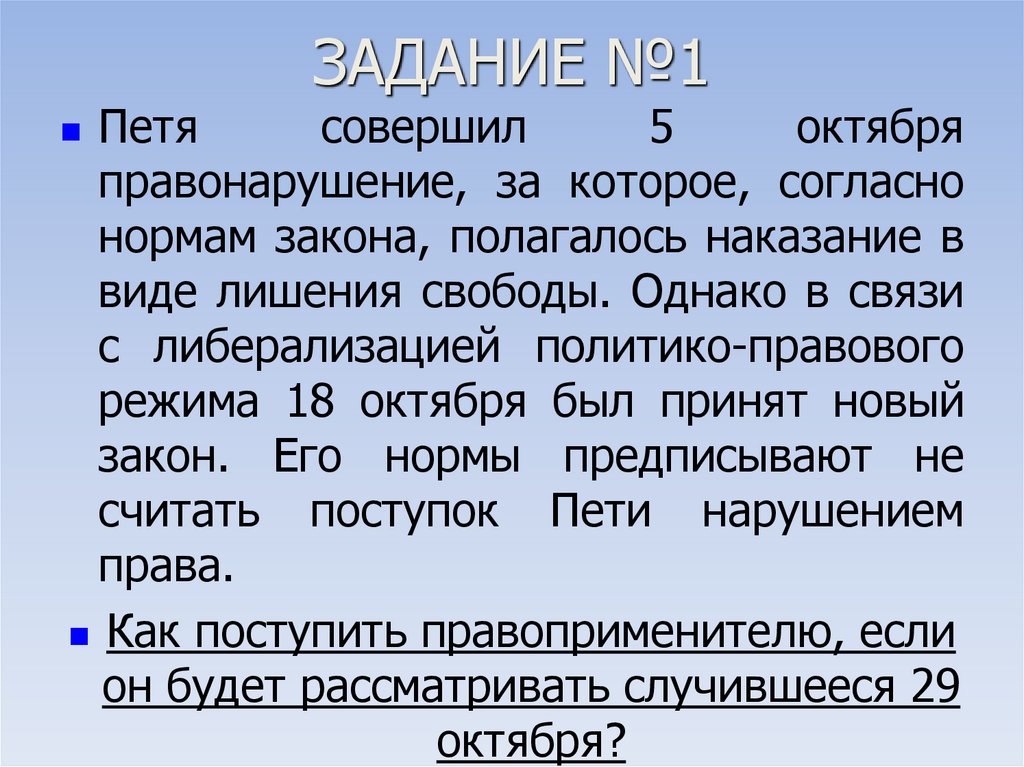 ЗАДАНИЕ №1

Петя совершил 5 октября правонарушение, за которое, согласно нормам закона, полагалось наказание в виде лишения свободы. Однако в связи с либерализацией политико-правового режима 18 октября был принят новый закон. Его нормы предписывают не считать поступок Пети нарушением права.

Как поступить правоприменителю, если он будет рассматривать случившееся 29 октября?